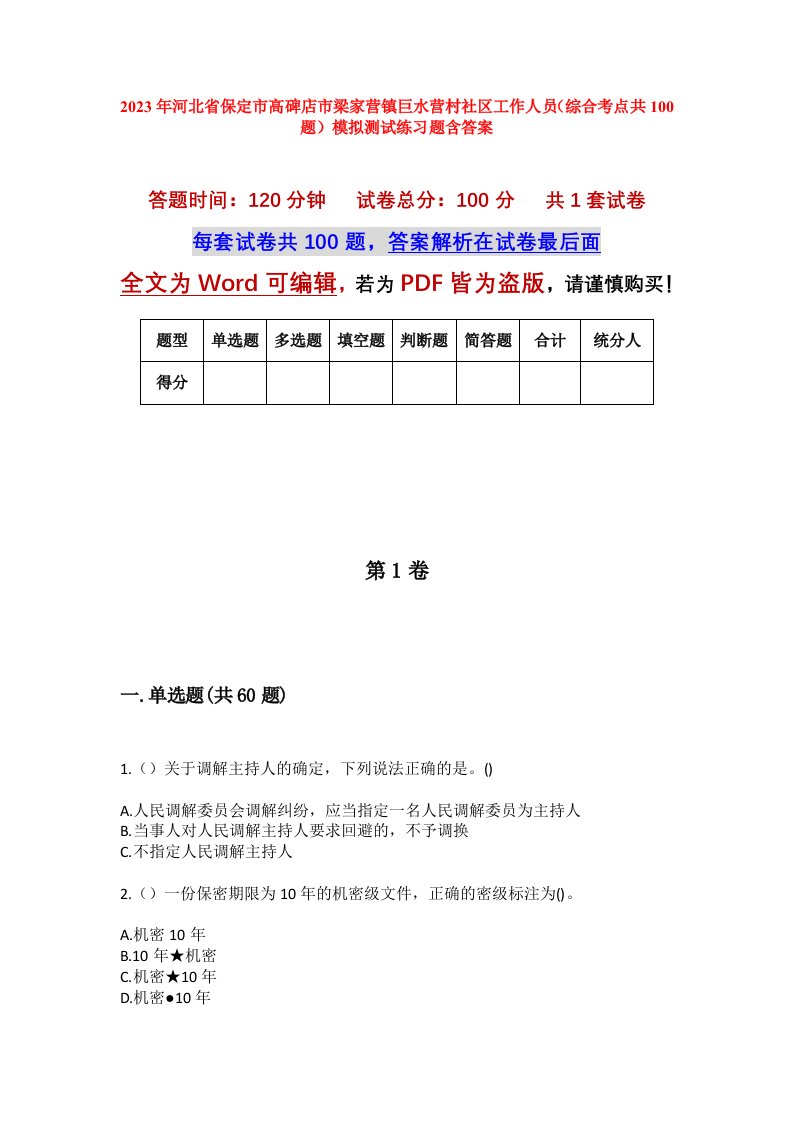 2023年河北省保定市高碑店市梁家营镇巨水营村社区工作人员(综合考点共100题)模拟测试练习题含答案

答题时间：120分钟　试卷总分：100分　共1套试卷

每套试卷共100题，答案解析在试卷最后面

全文为Word可编辑，若为PDF皆为盗版，请谨慎购买!

| 题型 | 单选题 | 多选题 | 填空题 | 判断题 | 简答题 | 合计 | 统分人 |
|---|---|---|---|---|---|---|---|
| 得分 | | | | | | | |

第1卷

一.单选题(共60题)

1.()关于调解主持人的确定，下列说法正确的是。()

A.人民调解委员会调解纠纷，应当指定一名人民调解委员为主持人
B.当事人对人民调解主持人要求回避的，不予调换
C.不指定人民调解主持人

2.()一份保密期限为10年的机密级文件，正确的密级标注为()。

A.机密10年
B.10年★机密
C.机密★10年
D.机密●10年